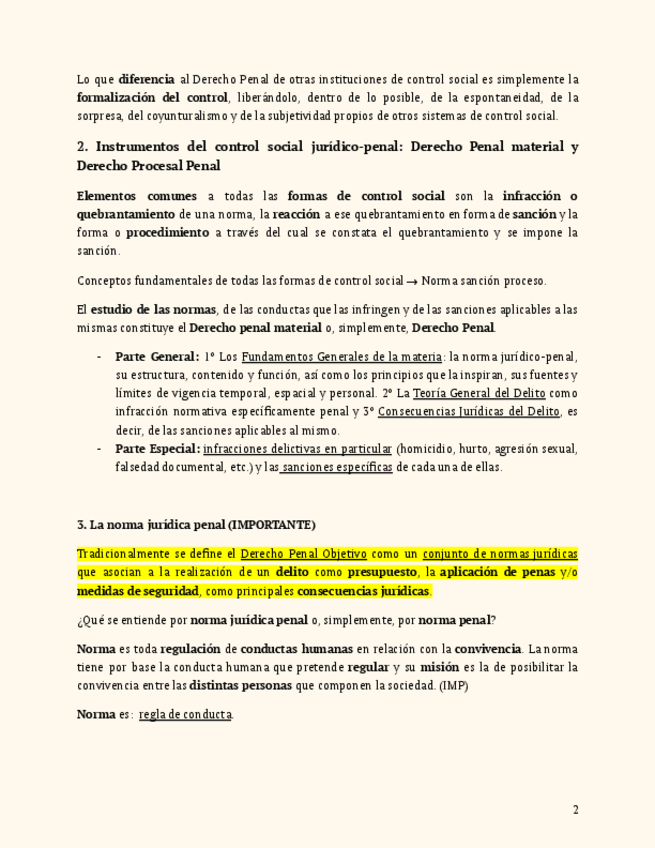 Lo que diferencia al Derecho Penal de otras instituciones de control social es simplemente la formalización del control, liberándolo, dentro de lo posible, de la espontaneidad, de la sorpresa, del coyunturalismo y de la subjetividad propios de otros sistemas de control social.

2. Instrumentos del control social jurídico-penal: Derecho Penal material y Derecho Procesal Penal

Elementos comunes a todas las formas de control social son la infracción o quebrantamiento de una norma, la reacción a ese quebrantamiento en forma de sanción y la forma o procedimiento a través del cual se constata el quebrantamiento y se impone la sanción.

Conceptos fundamentales de todas las formas de control social → Norma sanción proceso.

El estudio de las normas, de las conductas que las infringen y de las sanciones aplicables a las mismas constituye el Derecho penal material o, simplemente, Derecho Penal.

- Parte General: 1º Los Fundamentos Generales de la materia: la norma jurídico-penal, su estructura, contenido y función, así como los principios que la inspiran, sus fuentes y límites de vigencia temporal, espacial y personal. 2º La Teoría General del Delito como infracción normativa específicamente penal y 3º Consecuencias Jurídicas del Delito, es decir, de las sanciones aplicables al mismo.
- Parte Especial: infracciones delictivas en particular (homicidio, hurto, agresión sexual, falsedad documental, etc.) y las sanciones específicas de cada una de ellas.

3. La norma jurídica penal (IMPORTANTE)

Tradicionalmente se define el Derecho Penal Objetivo como un conjunto de normas jurídicas que asocian a la realización de un delito como presupuesto, la aplicación de penas y/o medidas de seguridad, como principales consecuencias jurídicas.

¿Qué se entiende por norma jurídica penal o, simplemente, por norma penal?

Norma es toda regulación de conductas humanas en relación con la convivencia. La norma tiene por base la conducta humana que pretende regular y su misión es la de posibilitar la convivencia entre las distintas personas que componen la sociedad. (IMP)

Norma es: regla de conducta.

2